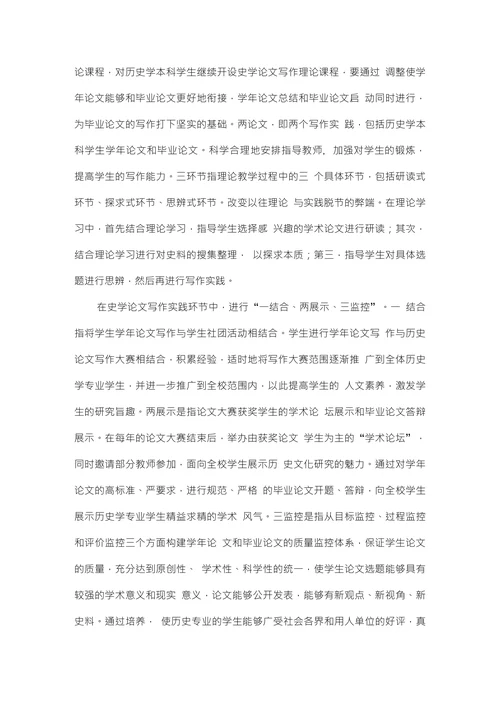 论课程，对历史学本科学生继续开设史学论文写作理论课程，要通过 调整使学年论文能够和毕业论文更好地衔接，学年论文总结和毕业论文启 动同时进行，为毕业论文的写作打下坚实的基础。两论文，即两个写作实 践，包括历史学本科学生学年论文和毕业论文。科学合理地安排指导教师, 加强对学生的锻炼，提高学生的写作能力。三环节指理论教学过程中的三 个具体环节，包括研读式环节、探求式环节、思辨式环节。改变以往理论 与实践脱节的弊端。在理论学习中，首先结合理论学习，指导学生选择感 兴趣的学术论文进行研读；其次，结合理论学习进行对史料的搜集整理， 以探求本质；第三，指导学生对具体选题进行思辨，然后再进行写作实践。

在史学论文写作实践环节中，进行“一结合、两展示、三监控”。一 结合指将学生学年论文写作与学生社团活动相结合。学生进行学年论文写 作与历史论文写作大赛相结合，积累经验，适时地将写作大赛范围逐渐推 广到全体历史学专业学生，并进一步推广到全校范围内，以此提高学生的 人文素养，激发学生的研究旨趣。两展示是指论文大赛获奖学生的学术论 坛展示和毕业论文答辩展示。在每年的论文大赛结束后，举办由获奖论文 学生为主的“学术论坛”，同时邀请部分教师参加，面向全校学生展示历 史文化研究的魅力。通过对学年论文的高标准、严要求，进行规范、严格 的毕业论文开题、答辩，向全校学生展示历史学专业学生精益求精的学术 风气。三监控是指从目标监控、过程监控和评价监控三个方面构建学年论 文和毕业论文的质量监控体系，保证学生论文的质量，充分达到原创性、 学术性、科学性的统一，使学生论文选题能够具有较强的学术意义和现实 意义，论文能够公开发表，能够有新观点、新视角、新史料。通过培养， 使历史专业的学生能够广受社会各界和用人单位的好评，真